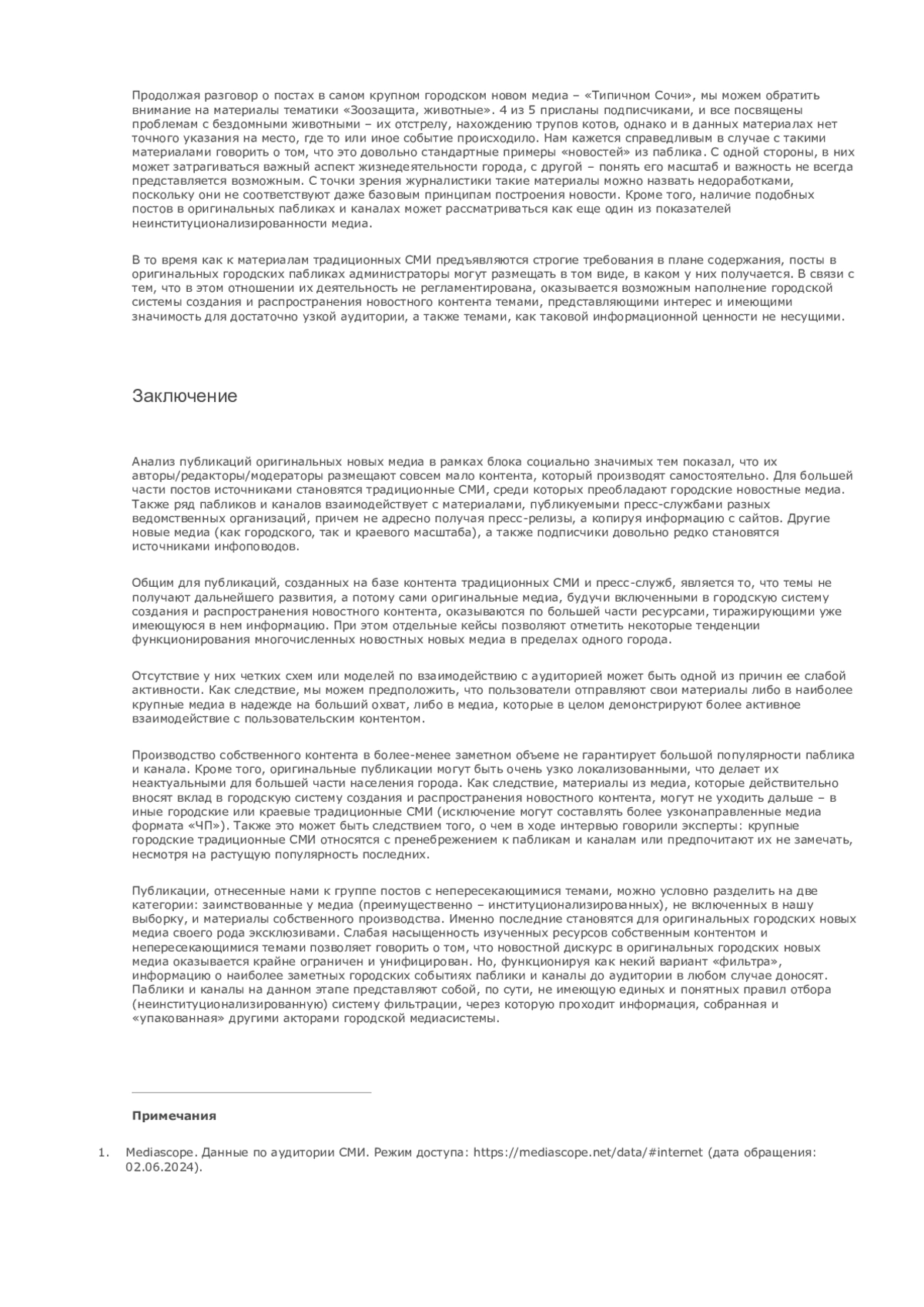 Продолжая разговор о постах в самом крупном городском новом медиа – «Типичном Сочи», мы можем обратить внимание на материалы тематики «Зоозащита, животные». 4 из 5 присланы подписчиками, и все посвящены проблемам с бездомными животными – их отстрелу, нахождению трупов котов, однако и в данных материалах нет точного указания на место, где то или иное событие происходило. Нам кажется справедливым в случае с такими материалами говорить о том, что это довольно стандартные примеры «новостей» из паблика. С одной стороны, в них может затрагиваться важный аспект жизнедеятельности города, с другой – понять его масштаб и важность не всегда представляется возможным. С точки зрения журналистики такие материалы можно назвать недоработками, поскольку они не соответствуют даже базовым принципам построения новости. Кроме того, наличие подобных постов в оригинальных пабликах и каналах может рассматриваться как еще один из показателей неинституционализированности медиа.

В то время как к материалам традиционных СМИ предъявляются строгие требования в плане содержания, посты в оригинальных городских пабликах администраторы могут размещать в том виде, в каком у них получается. В связи с тем, что в этом отношении их деятельность не регламентирована, оказывается возможным наполнение городской системы создания и распространения новостного контента темами, представляющими интерес и имеющими значимость для достаточно узкой аудитории, а также темами, как таковой информационной ценности не несущими.

Заключение

Анализ публикаций оригинальных новых медиа в рамках блока социально значимых тем показал, что их авторы/редакторы/модераторы размещают совсем мало контента, который производят самостоятельно. Для большей части постов источниками становятся традиционные СМИ, среди которых преобладают городские новостные медиа. Также ряд пабликов и каналов взаимодействует с материалами, публикуемыми пресс-службами разных ведомственных организаций, причем не адресно получая пресс-релизы, а копируя информацию с сайтов. Другие новые медиа (как городского, так и краевого масштаба), а также подписчики довольно редко становятся источниками инфоповодов.

Общим для публикаций, созданных на базе контента традиционных СМИ и пресс-служб, является то, что темы не получают дальнейшего развития, а потому сами оригинальные медиа, будучи включенными в городскую систему создания и распространения новостного контента, оказываются по большей части ресурсами, тиражирующими уже имеющуюся в нем информацию. При этом отдельные кейсы позволяют отметить некоторые тенденции функционирования многочисленных новостных новых медиа в пределах одного города.

Отсутствие у них четких схем или моделей по взаимодействию с аудиторией может быть одной из причин ее слабой активности. Как следствие, мы можем предположить, что пользователи отправляют свои материалы либо в наиболее крупные медиа в надежде на больший охват, либо в медиа, которые в целом демонстрируют более активное взаимодействие с пользовательским контентом.

Производство собственного контента в более-менее заметном объеме не гарантирует большой популярности паблика и канала. Кроме того, оригинальные публикации могут быть очень узко локализованными, что делает их неактуальными для большей части населения города. Как следствие, материалы из медиа, которые действительно вносят вклад в городскую систему создания и распространения новостного контента, могут не уходить дальше – в иные городские или краевые традиционные СМИ (исключение могут составлять более узконаправленные медиа формата «ЧП»). Также это может быть следствием того, о чем в ходе интервью говорили эксперты: крупные городские традиционные СМИ относятся с пренебрежением к пабликам и каналам или предпочитают их не замечать, несмотря на растущую популярность последних.

Публикации, отнесенные нами к группе постов с непересекающимися темами, можно условно разделить на две категории: заимствованные у медиа (преимущественно – институционализированных), не включенных в нашу выборку, и материалы собственного производства. Именно последние становятся для оригинальных городских новых медиа своего рода эксклюзивами. Слабая насыщенность изученных ресурсов собственным контентом и непересекающимися темами позволяет говорить о том, что новостной дискурс в оригинальных городских новых медиа оказывается крайне ограничен и унифицирован. Но, функционируя как некий вариант «фильтра», информацию о наиболее заметных городских событиях паблики и каналы до аудитории в любом случае доносят. Паблики и каналы на данном этапе представляют собой, по сути, не имеющую единых и понятных правил отбора (неинституционализированную) систему фильтрации, через которую проходит информация, собранная и «упакованная» другими акторами городской медиасистемы.

Примечания

1. Mediascope. Данные по аудитории СМИ. Режим доступа: https://mediascope.net/data/#internet (дата обращения: 02.06.2024).